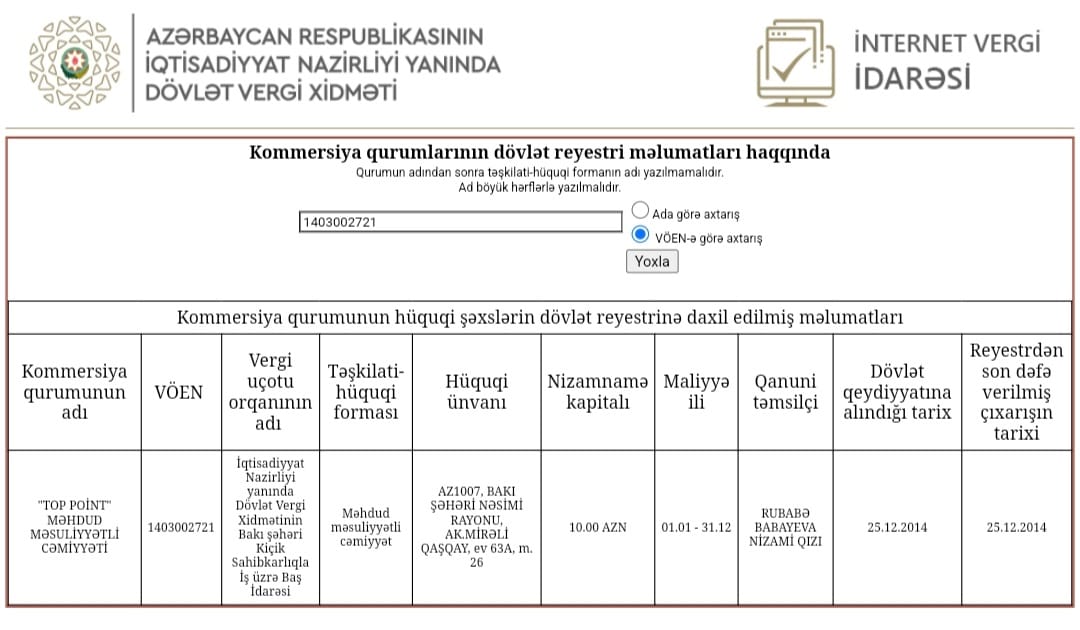 AZƏRBAYCAN RESPUBLİKASININ İQTİSADİYYAT NAZİRLİYİ YANINDA DÖVLƏT VERGİ XİDMƏTİ

İNTERNET VERGİ İDARƏSİ

Kommersiya qurumlarının dövlət reyestri məlumatları haqqında
Qurumun adından sonra təşkilati-hüquqi formanın adı yazılmamalıdır.
Ad böyük hərflərlə yazılmalıdır.

1403002721

Ada görə axtarış
VÖEN-ə görə axtarış
Yoxla

Kommersiya qurumunun hüquqi şəxslərin dövlət reyestrinə daxil edilmiş məlumatları

| Kommersiya qurumunun adı | VÖEN | Vergi uçotu orqanının adı | Təşkilati-hüquqi forması | Hüquqi ünvanı | Nizamnamə kapitalı | Maliyyə ili | Qanuni təmsilçi | Dövlət qeydiyyatına alındığı tarix | Reyestrdən son dəfə verilmiş çıxarışın tarixi |
|---|---|---|---|---|---|---|---|---|---|
| "TOP POİNT" MƏHDUD MƏSULİYYƏTLİ CƏMİYYƏTİ | 1403002721 | İqtisadiyyat Nazirliyi yanında Dövlət Vergi Xidmətinin Bakı şəhəri Kiçik Sahibkarlıqla İş üzrə Baş İdarəsi | Məhdud məsuliyyətli cəmiyyət | AZ1007, BAKI ŞƏHƏRİ NƏSİMİ RAYONU, AK.MİRƏLİ QAŞQAY, ev 63A, m. 26 | 10.00 AZN | 01.01 - 31.12 | RUBABƏ BABAYEVA NİZAMİ QIZI | 25.12.2014 | 25.12.2014 |